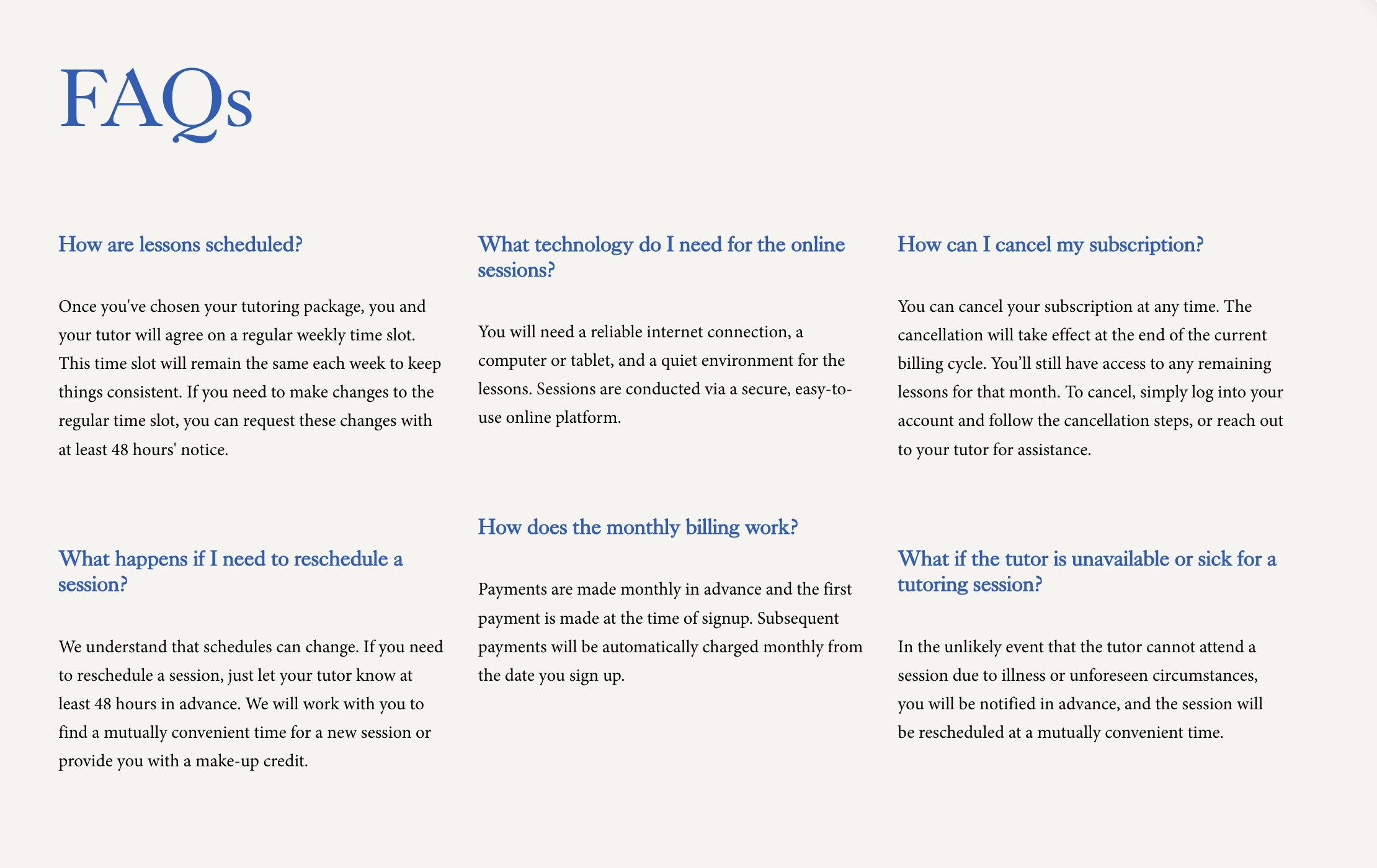 FAQs

How are lessons scheduled?

Once you've chosen your tutoring package, you and your tutor will agree on a regular weekly time slot. This time slot will remain the same each week to keep things consistent. If you need to make changes to the regular time slot, you can request these changes with at least 48 hours' notice.

What happens if I need to reschedule a session?

We understand that schedules can change. If you need to reschedule a session, just let your tutor know at least 48 hours in advance. We will work with you to find a mutually convenient time for a new session or provide you with a make-up credit.

What technology do I need for the online sessions?

You will need a reliable internet connection, a computer or tablet, and a quiet environment for the lessons. Sessions are conducted via a secure, easy-to-use online platform.

How does the monthly billing work?

Payments are made monthly in advance and the first payment is made at the time of signup. Subsequent payments will be automatically charged monthly from the date you sign up.

How can I cancel my subscription?

You can cancel your subscription at any time. The cancellation will take effect at the end of the current billing cycle. You'll still have access to any remaining lessons for that month. To cancel, simply log into your account and follow the cancellation steps, or reach out to your tutor for assistance.

What if the tutor is unavailable or sick for a tutoring session?

In the unlikely event that the tutor cannot attend a session due to illness or unforeseen circumstances, you will be notified in advance, and the session will be rescheduled at a mutually convenient time.